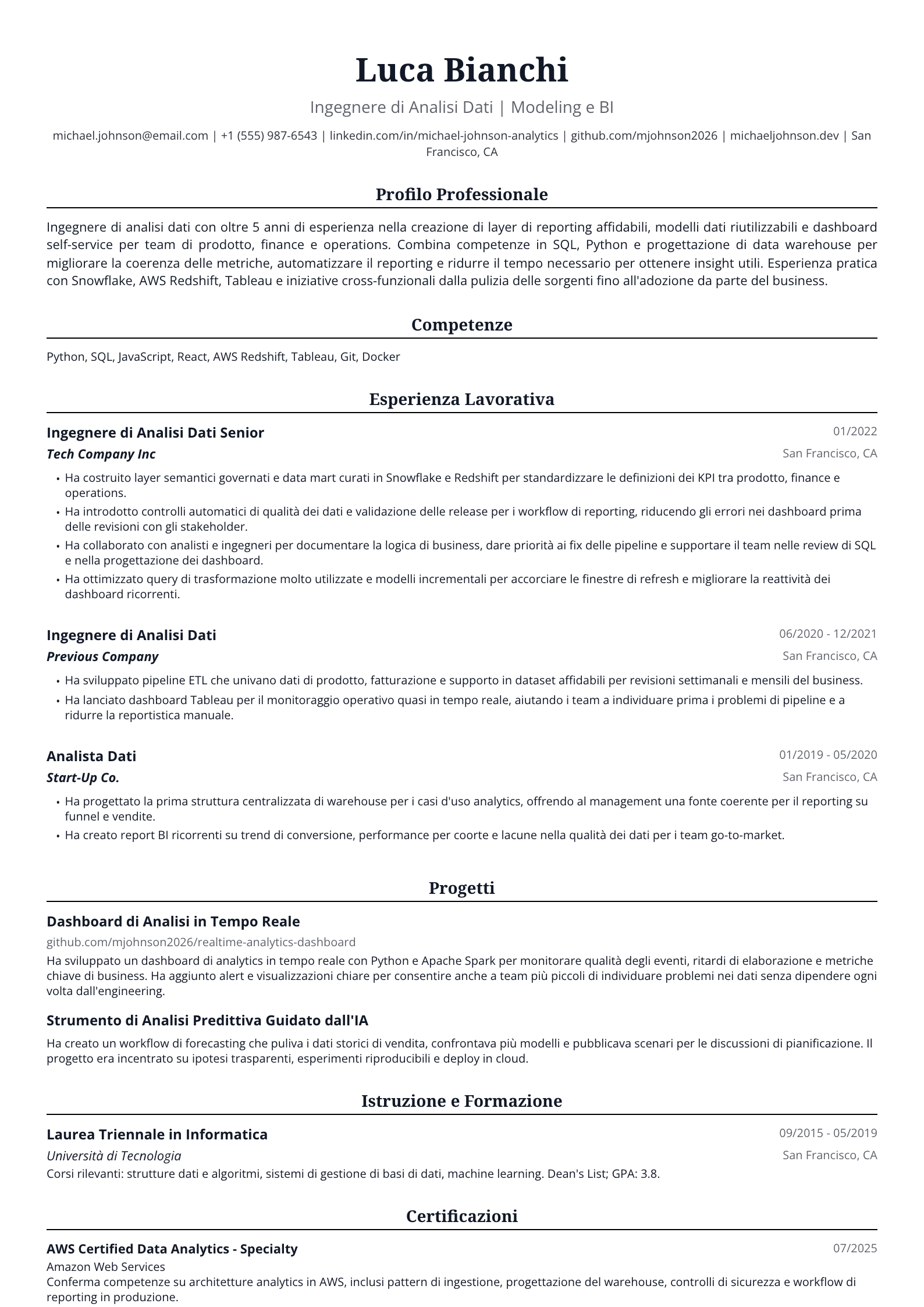 Luca Bianchi

Ingegnere di Analisi Dati | Modeling e BI

michael.johnson@email.com | +1 (555) 987-6543 | linkedin.com/in/michael-johnson-analytics | github.com/mjohnson2026 | michaeljohnson.dev | San Francisco, CA

Profilo Professionale

Ingegnere di analisi dati con oltre 5 anni di esperienza nella creazione di layer di reporting affidabili, modelli dati riutilizzabili e dashboard self-service per team di prodotto, finance e operations. Combina competenze in SQL, Python e progettazione di data warehouse per migliorare la coerenza delle metriche, automatizzare il reporting e ridurre il tempo necessario per ottenere insight utili. Esperienza pratica con Snowflake, AWS Redshift, Tableau e iniziative cross-funzionali dalla pulizia delle sorgenti fino all'adozione da parte del business.

Competenze

Python, SQL, JavaScript, React, AWS Redshift, Tableau, Git, Docker

Esperienza Lavorativa

Ingegnere di Analisi Dati Senior
01/2022
Tech Company Inc
San Francisco, CA

• Ha costruito layer semantici governati e data mart curati in Snowflake e Redshift per standardizzare le definizioni dei KPI tra prodotto, finance e operations.
• Ha introdotto controlli automatici di qualità dei dati e validazione delle release per i workflow di reporting, riducendo gli errori nei dashboard prima delle revisioni con gli stakeholder.
• Ha collaborato con analisti e ingegneri per documentare la logica di business, dare priorità ai fix delle pipeline e supportare il team nelle review di SQL e nella progettazione dei dashboard.
• Ha ottimizzato query di trasformazione molto utilizzate e modelli incrementali per accorciare le finestre di refresh e migliorare la reattività dei dashboard ricorrenti.

Ingegnere di Analisi Dati
06/2020 - 12/2021
Previous Company
San Francisco, CA

• Ha sviluppato pipeline ETL che univano dati di prodotto, fatturazione e supporto in dataset affidabili per revisioni settimanali e mensili del business.
• Ha lanciato dashboard Tableau per il monitoraggio operativo quasi in tempo reale, aiutando i team a individuare prima i problemi di pipeline e a ridurre la reportistica manuale.

Analista Dati
01/2019 - 05/2020
Start-Up Co.
San Francisco, CA

• Ha progettato la prima struttura centralizzata di warehouse per i casi d'uso analytics, offrendo al management una fonte coerente per il reporting su funnel e vendite.
• Ha creato report BI ricorrenti su trend di conversione, performance per coorte e lacune nella qualità dei dati per i team go-to-market.

Progetti

Dashboard di Analisi in Tempo Reale
github.com/mjohnson2026/realtime-analytics-dashboard
Ha sviluppato un dashboard di analytics in tempo reale con Python e Apache Spark per monitorare qualità degli eventi, ritardi di elaborazione e metriche chiave di business. Ha aggiunto alert e visualizzazioni chiare per consentire anche a team più piccoli di individuare problemi nei dati senza dipendere ogni volta dall'engineering.

Strumento di Analisi Predittiva Guidato dall'IA
Ha creato un workflow di forecasting che puliva i dati storici di vendita, confrontava più modelli e pubblicava scenari per le discussioni di pianificazione. Il progetto era incentrato su ipotesi trasparenti, esperimenti riproducibili e deploy in cloud.

Istruzione e Formazione

Laurea Triennale in Informatica
09/2015 - 05/2019
Università di Tecnologia
San Francisco, CA
Corsi rilevanti: strutture dati e algoritmi, sistemi di gestione di basi di dati, machine learning. Dean's List; GPA: 3.8.

Certificazioni

AWS Certified Data Analytics - Specialty
07/2025
Amazon Web Services
Conferma competenze su architetture analytics in AWS, inclusi pattern di ingestione, progettazione del warehouse, controlli di sicurezza e workflow di reporting in produzione.